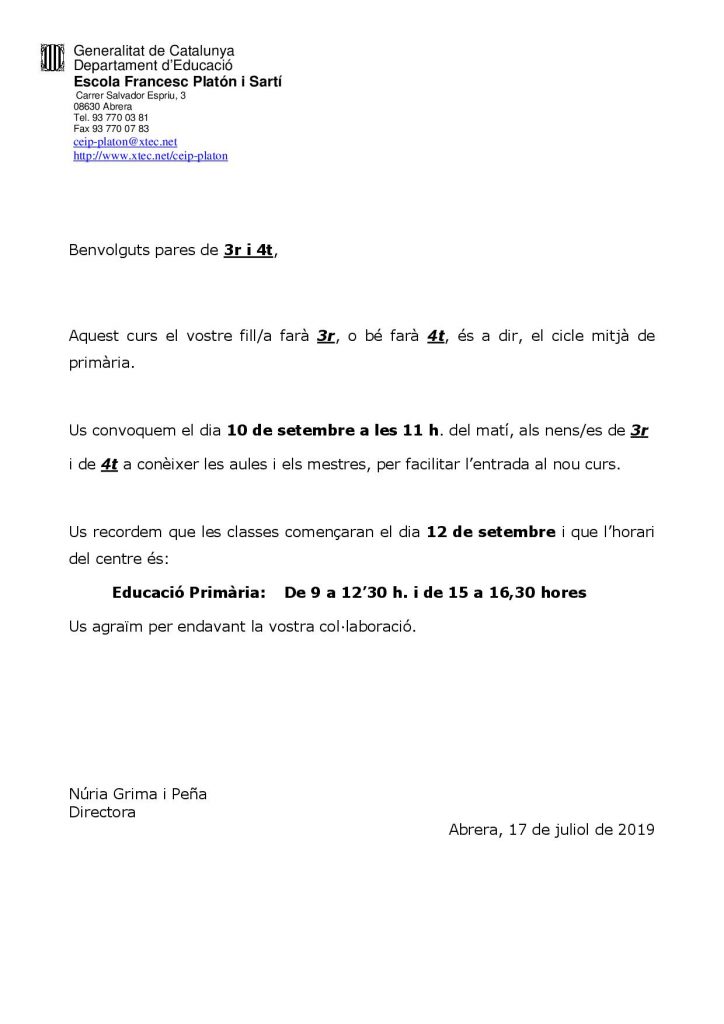 Generalitat de Catalunya
Departament d'Educació
Escola Francesc Platón i Sartí
Carrer Salvador Espriu, 3
08630 Abrera
Tel. 93 770 03 81
Fax 93 770 07 83
ceip-platon@xtec.net
http://www.xtec.net/ceip-platon

Benvolguts pares de 3r i 4t,

Aquest curs el vostre fill/a farà 3r, o bé farà 4t, és a dir, el cicle mitjà de primària.

Us convoquem el dia 10 de setembre a les 11 h. del matí, als nens/es de 3r i de 4t a conèixer les aules i els mestres, per facilitar l'entrada al nou curs.

Us recordem que les classes començaran el dia 12 de setembre i que l'horari del centre és:

Educació Primària: De 9 a 12'30 h. i de 15 a 16,30 hores

Us agraïm per endavant la vostra col·laboració.

Núria Grima i Peña
Directora

Abrera, 17 de juliol de 2019